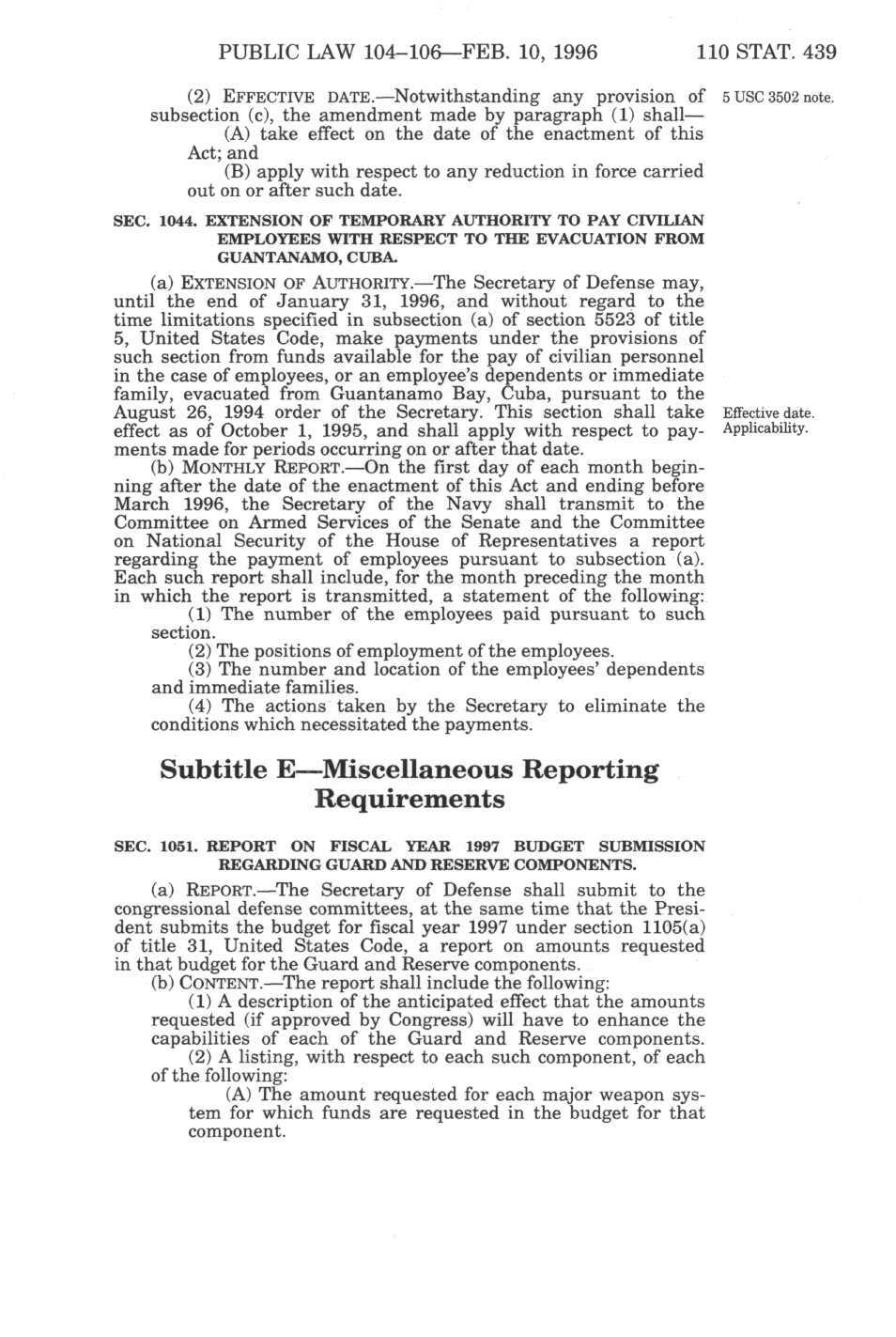 PUBLIC LAW 104–106—FEB. 10, 1996 110 STAT. 439

(2) EFFECTIVE DATE.—Notwithstanding any provision of subsection (c), the amendment made by paragraph (1) shall—

5 USC 3502 note.

(A) take effect on the date of the enactment of this Act; and

(B) apply with respect to any reduction in force carried out on or after such date.

SEC. 1044. EXTENSION OF TEMPORARY AUTHORITY TO PAY CIVILIAN EMPLOYEES WITH RESPECT TO THE EVACUATION FROM GUANTANAMO, CUBA.

(a) EXTENSION OF AUTHORITY.—The Secretary of Defense may, until the end of January 31, 1996, and without regard to the time limitations specified in subsection (a) of section 5523 of title 5, United States Code, make payments under the provisions of such section from funds available for the pay of civilian personnel in the case of employees, or an employee's dependents or immediate family, evacuated from Guantanamo Bay, Cuba, pursuant to the August 26, 1994 order of the Secretary. This section shall take effect as of October 1, 1995, and shall apply with respect to payments made for periods occurring on or after that date.

Effective date. Applicability.

(b) MONTHLY REPORT.—On the first day of each month beginning after the date of the enactment of this Act and ending before March 1996, the Secretary of the Navy shall transmit to the Committee on Armed Services of the Senate and the Committee on National Security of the House of Representatives a report regarding the payment of employees pursuant to subsection (a). Each such report shall include, for the month preceding the month in which the report is transmitted, a statement of the following:

(1) The number of the employees paid pursuant to such section.

(2) The positions of employment of the employees.

(3) The number and location of the employees' dependents and immediate families.

(4) The actions taken by the Secretary to eliminate the conditions which necessitated the payments.

Subtitle E—Miscellaneous Reporting Requirements

SEC. 1051. REPORT ON FISCAL YEAR 1997 BUDGET SUBMISSION REGARDING GUARD AND RESERVE COMPONENTS.

(a) REPORT.—The Secretary of Defense shall submit to the congressional defense committees, at the same time that the President submits the budget for fiscal year 1997 under section 1105(a) of title 31, United States Code, a report on amounts requested in that budget for the Guard and Reserve components.

(b) CONTENT.—The report shall include the following:

(1) A description of the anticipated effect that the amounts requested (if approved by Congress) will have to enhance the capabilities of each of the Guard and Reserve components.

(2) A listing, with respect to each such component, of each of the following:

(A) The amount requested for each major weapon system for which funds are requested in the budget for that component.